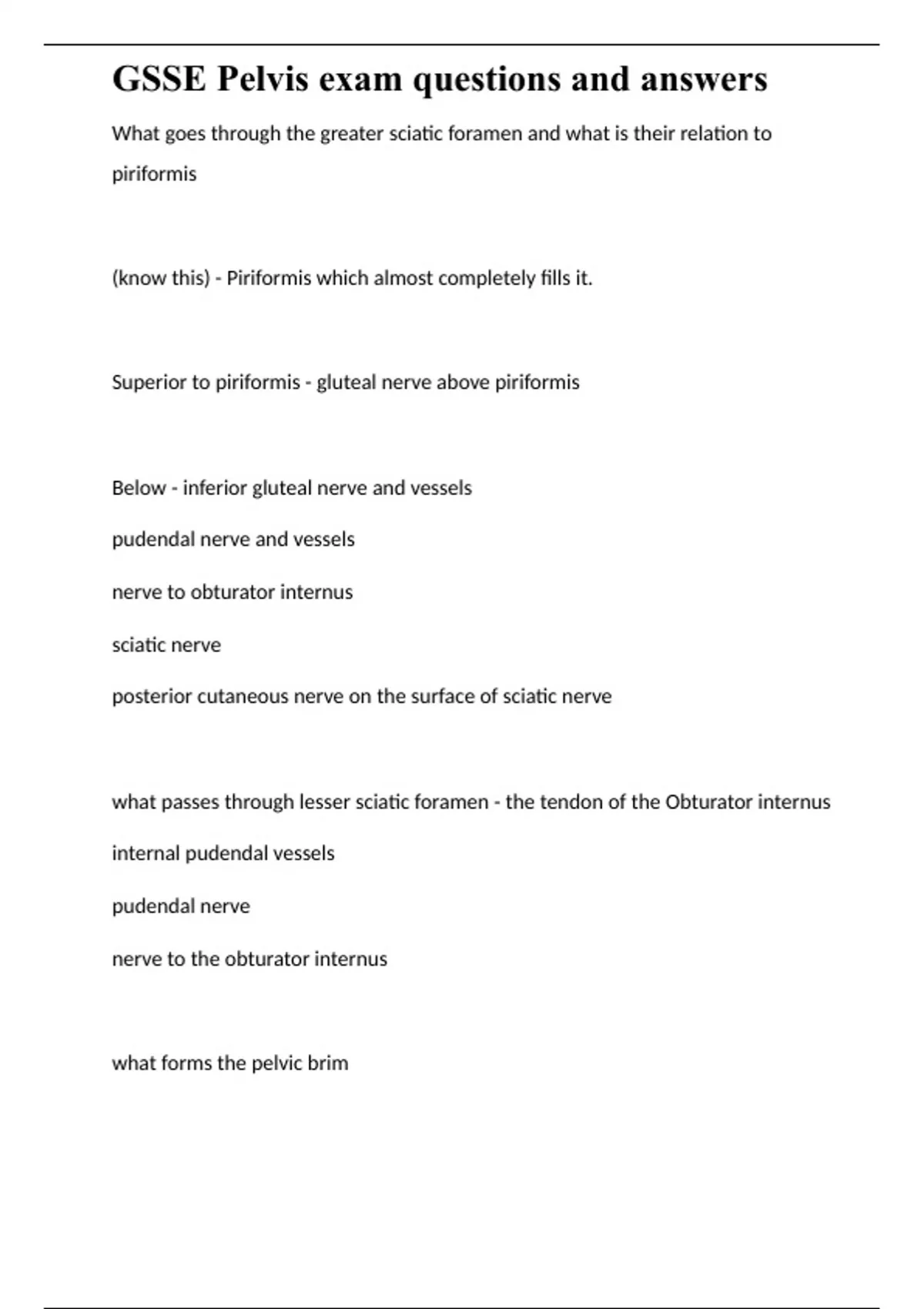 GSSE Pelvis exam questions and answers

What goes through the greater sciatic foramen and what is their relation to piriformis

(know this) - Piriformis which almost completely fills it.

Superior to piriformis - gluteal nerve above piriformis

Below - inferior gluteal nerve and vessels

pudendal nerve and vessels

nerve to obturator internus

sciatic nerve

posterior cutaneous nerve on the surface of sciatic nerve

what passes through lesser sciatic foramen - the tendon of the Obturator internus

internal pudendal vessels

pudendal nerve

nerve to the obturator internus

what forms the pelvic brim